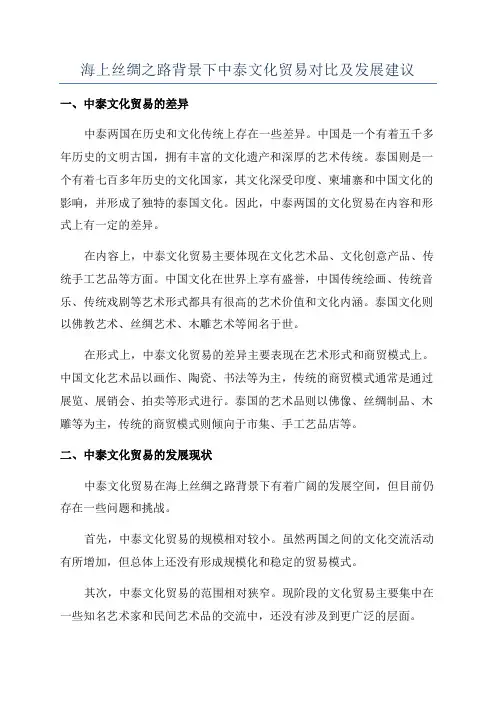 海上丝绸之路背景下中泰文化贸易对比及发展建议

一、中泰文化贸易的差异

中泰两国在历史和文化传统上存在一些差异。中国是一个有着五千多年历史的文明古国，拥有丰富的文化遗产和深厚的艺术传统。泰国则是一个有着七百多年历史的文化国家，其文化深受印度、柬埔寨和中国文化的影响，并形成了独特的泰国文化。因此，中泰两国的文化贸易在内容和形式上有一定的差异。

在内容上，中泰文化贸易主要体现在文化艺术品、文化创意产品、传统手工艺品等方面。中国文化在世界上享有盛誉，中国传统绘画、传统音乐、传统戏剧等艺术形式都具有很高的艺术价值和文化内涵。泰国文化则以佛教艺术、丝绸艺术、木雕艺术等闻名于世。

在形式上，中泰文化贸易的差异主要表现在艺术形式和商贸模式上。中国文化艺术品以画作、陶瓷、书法等为主，传统的商贸模式通常是通过展览、展销会、拍卖等形式进行。泰国的艺术品则以佛像、丝绸制品、木雕等为主，传统的商贸模式则倾向于市集、手工艺品店等。

二、中泰文化贸易的发展现状

中泰文化贸易在海上丝绸之路背景下有着广阔的发展空间，但目前仍存在一些问题和挑战。

首先，中泰文化贸易的规模相对较小。虽然两国之间的文化交流活动有所增加，但总体上还没有形成规模化和稳定的贸易模式。

其次，中泰文化贸易的范围相对狭窄。现阶段的文化贸易主要集中在一些知名艺术家和民间艺术品的交流中，还没有涉及到更广泛的层面。